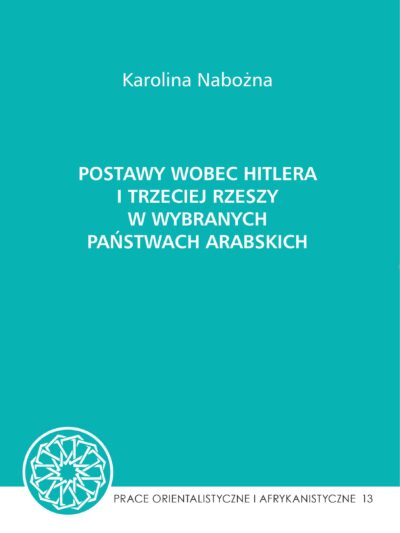 Karolina Nabożna

POSTAWY WOBEC HITLERA I TRZECIEJ RZESZY W WYBRANYCH PAŃSTWACH ARABSKICH

PRACE ORIENTALISTYCZNE I AFRYKANISTYCZNE 13